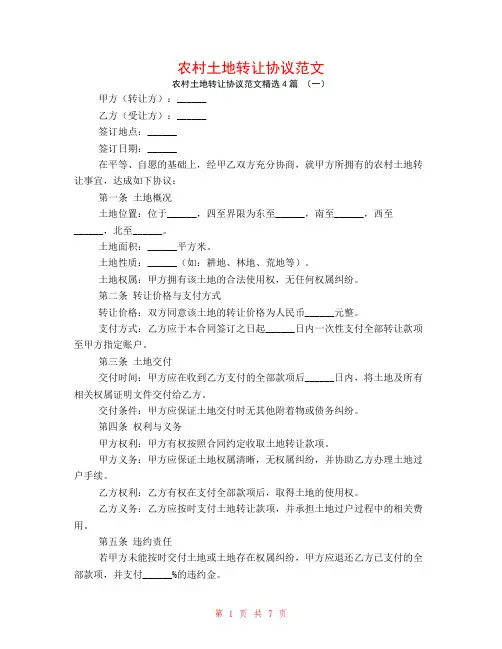 农村土地转让协议范文

农村土地转让协议范文精选4篇 （一）

甲方（转让方）：______

乙方（受让方）：______

签订地点：______

签订日期：______

在平等、自愿的基础上，经甲乙双方充分协商，就甲方所拥有的农村土地转让事宜，达成如下协议：

第一条 土地概况

土地位置：位于______，四至界限为东至______，南至______，西至______，北至______。

土地面积：______平方米。

土地性质：______（如：耕地、林地、荒地等）。

土地权属：甲方拥有该土地的合法使用权，无任何权属纠纷。

第二条 转让价格与支付方式

转让价格：双方同意该土地的转让价格为人民币______元整。

支付方式：乙方应于本合同签订之日起______日内一次性支付全部转让款项至甲方指定账户。

第三条 土地交付

交付时间：甲方应在收到乙方支付的全部款项后______日内，将土地及所有相关权属证明文件交付给乙方。

交付条件：甲方应保证土地交付时无其他附着物或债务纠纷。

第四条 权利与义务

甲方权利：甲方有权按照合同约定收取土地转让款项。

甲方义务：甲方应保证土地权属清晰，无权属纠纷，并协助乙方办理土地过户手续。

乙方权利：乙方有权在支付全部款项后，取得土地的使用权。

乙方义务：乙方应按时支付土地转让款项，并承担土地过户过程中的相关费用。

第五条 违约责任

若甲方未能按时交付土地或土地存在权属纠纷，甲方应退还乙方已支付的全部款项，并支付______%的违约金。

第 1 页 共 7 页